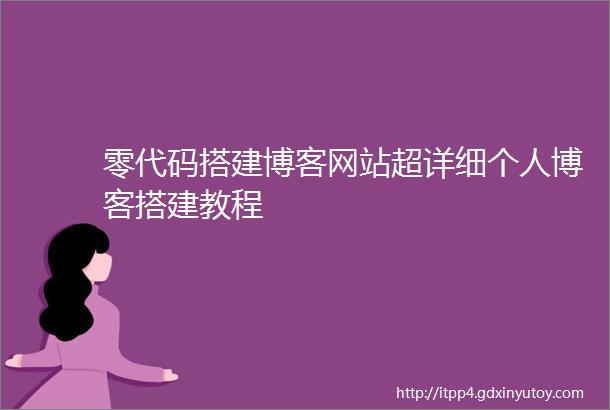 零代码搭建博客网站超详细个人博客搭建教程

http://itpp4.gdxinyutoy.com